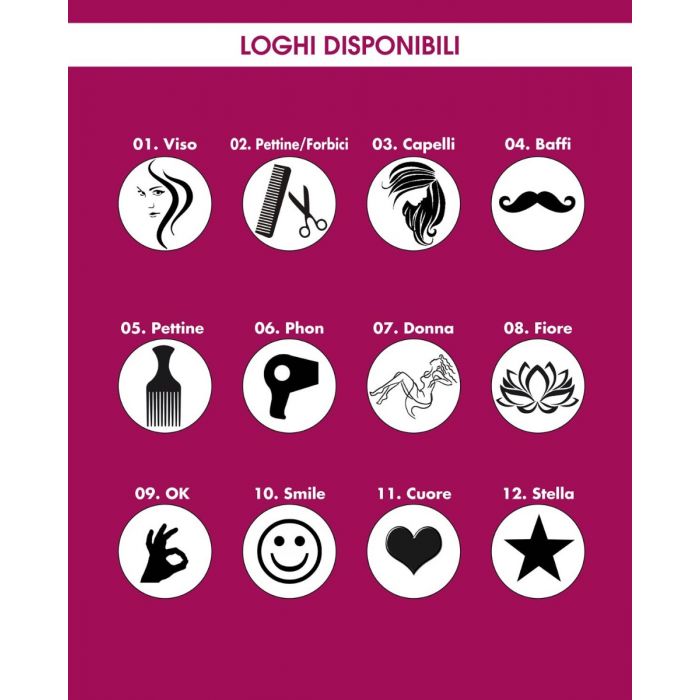 LOGHI DISPONIBILI

01. Viso

02. Pettine/Forbici

03. Capelli

04. Baffi

05. Pettine

06. Phon

07. Donna

08. Fiore

09. OK

10. Smile

11. Cuore

12. Stella